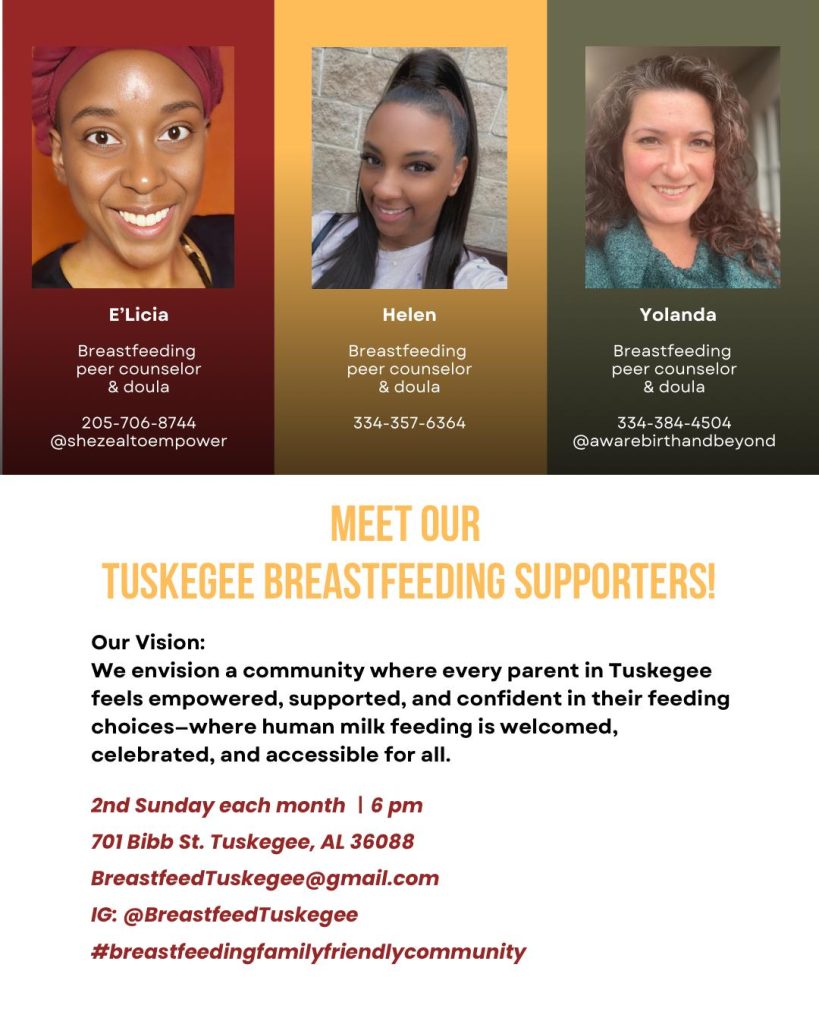 E'Licia

Breastfeeding
peer counselor
& doula

205-706-8744
@shezealtoempower

Helen

Breastfeeding
peer counselor
& doula

334-357-6364

Yolanda

Breastfeeding
peer counselor
& doula

334-384-4504
@awarebirthandbeyond

MEET OUR
TUSKEGEE BREASTFEEDING SUPPORTERS!

Our Vision:
We envision a community where every parent in Tuskegee feels empowered, supported, and confident in their feeding choices—where human milk feeding is welcomed, celebrated, and accessible for all.

2nd Sunday each month | 6 pm
701 Bibb St. Tuskegee, AL 36088
BreastfeedTuskegee@gmail.com
IG: @BreastfeedTuskegee
#breastfeedingfamilyfriendlycommunity